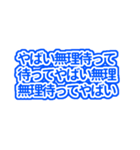 やばい無理待って
待ってやばい無理
無理待ってやばい